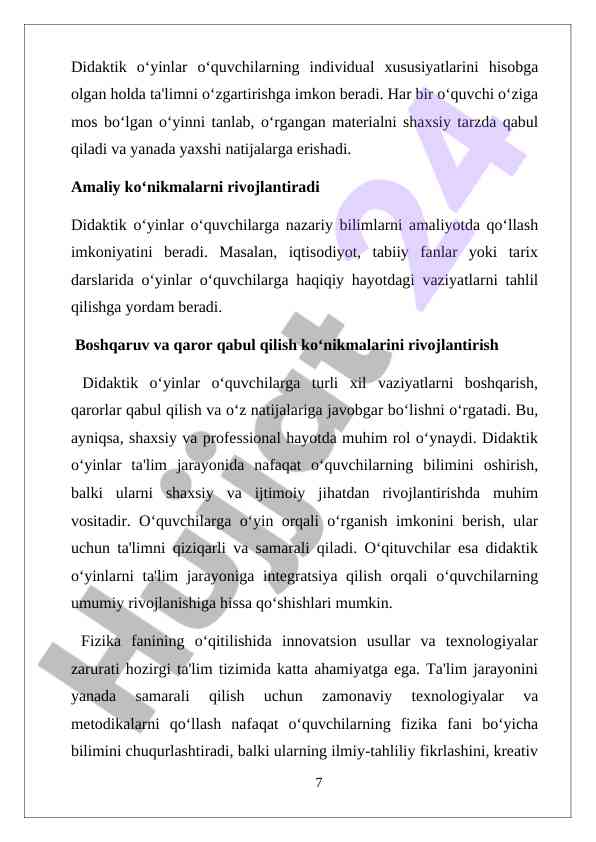 Didaktik o‘yinlar o‘quvchilarning individual xususiyatlarini hisobga olgan holda ta'limni o‘zgartirishga imkon beradi. Har bir o‘quvchi o‘ziga mos bo‘lgan o‘yinni tanlab, o‘rgangan materialni shaxsiy tarzda qabul qiladi va yanada yaxshi natijalarga erishadi.

Amaliy ko‘nikmalarni rivojlantiradi

Didaktik o‘yinlar o‘quvchilarga nazariy bilimlarni amaliyotda qo‘llash imkoniyatini beradi. Masalan, iqtisodiyot, tabiiy fanlar yoki tarix darslarida o‘yinlar o‘quvchilarga haqiqiy hayotdagi vaziyatlarni tahlil qilishga yordam beradi.

Boshqaruv va qaror qabul qilish ko‘nikmalarini rivojlantirish

Didaktik o‘yinlar o‘quvchilarga turli xil vaziyatlarni boshqarish, qarorlar qabul qilish va o‘z natijalariga javobgar bo‘lishni o‘rgatadi. Bu, ayniqsa, shaxsiy va professional hayotda muhim rol o‘ynaydi. Didaktik o‘yinlar ta'lim jarayonida nafaqat o‘quvchilarning bilimini oshirish, balki ularni shaxsiy va ijtimoiy jihatdan rivojlantirishda muhim vositadir. O‘quvchilarga o‘yin orqali o‘rganish imkonini berish, ular uchun ta'limni qiziqarli va samarali qiladi. O‘qituvchilar esa didaktik o‘yinlarni ta'lim jarayoniga integratsiya qilish orqali o‘quvchilarning umumiy rivojlanishiga hissa qo‘shishlari mumkin.

Fizika fanining o‘qitilishida innovatsion usullar va texnologiyalar zarurati hozirgi ta'lim tizimida katta ahamiyatga ega. Ta'lim jarayonini yanada samarali qilish uchun zamonaviy texnologiyalar va metodikalarni qo‘llash nafaqat o‘quvchilarning fizika fani bo‘yicha bilimini chuqurlashtiradi, balki ularning ilmiy-tahliliy fikrlashini, kreativ

7

Hujjat 24